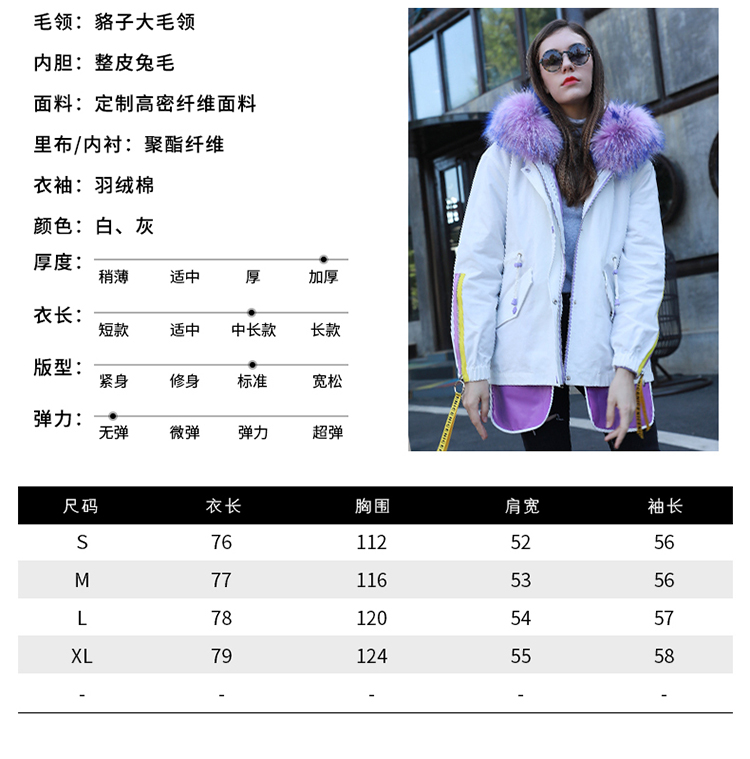 毛领：貉子大毛领

内胆：整皮兔毛

面料：定制高密纤维面料

里布/内衬：聚酯纤维

衣袖：羽绒棉

颜色：白、灰

厚度：
稍薄 适中 厚 加厚

衣长：
短款 适中 中长款 长款

版型：
紧身 修身 标准 宽松

弹力：
无弹 微弹 弹力 超弹

| 尺码 | 衣长 | 胸围 | 肩宽 | 袖长 |
|---|---|---|---|---|
| S | 76 | 112 | 52 | 56 |
| M | 77 | 116 | 53 | 56 |
| L | 78 | 120 | 54 | 57 |
| XL | 79 | 124 | 55 | 58 |
| - | - | - | - | - |